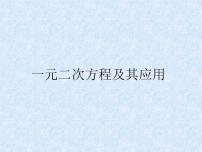 一元二次方程及其应用